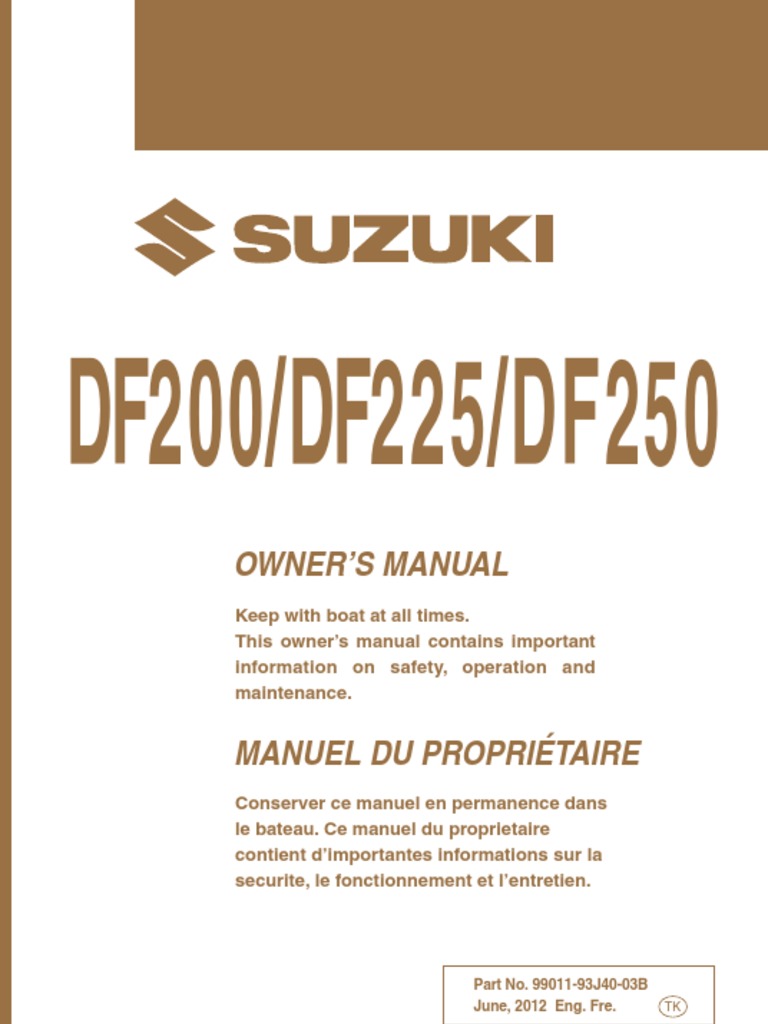 SUZUKI

DF200/DF225/DF250

OWNER'S MANUAL

Keep with boat at all times.
This owner's manual contains important information on safety, operation and maintenance.

MANUEL DU PROPRIÉTAIRE

Conserver ce manuel en permanence dans le bateau. Ce manuel du proprietaire contient d'importantes informations sur la securite, le fonctionnement et l'entretien.

Part No. 99011-93J40-03B
June, 2012 Eng. Fre.
TK